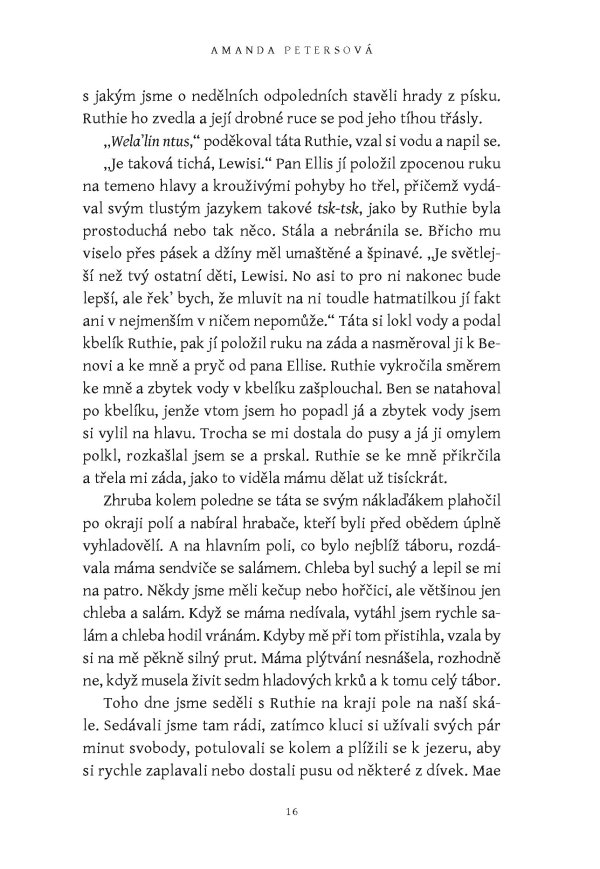 AMANDA PETERSOVÁ

s jakým jsme o nedělních odpoledních stavěli hrady z písku. Ruthie ho zvedla a její drobné ruce se pod jeho tíhou třásly.

„Wela'lin ntus," poděkoval táta Ruthie, vzal si vodu a napil se.

„Je taková tichá, Lewisi." Pan Ellis jí položil zpocenou ruku na temeno hlavy a krouživými pohyby ho třel, přičemž vydával svým tlustým jazykem takové tsk-tsk, jako by Ruthie byla prostoduchá nebo tak něco. Stála a nebránila se. Břicho mu viselo přes pásek a džíny měl umaštěné a špinavé. „Je světlejší než tvý ostatní děti, Lewisi. No asi to pro ni nakonec bude lepší, ale řek' bych, že mluvit na ni toudle hatmatilkou jí fakt ani v nejmenším v ničem nepomůže." Táta si lokl vody a podal kbelík Ruthie, pak jí položil ruku na záda a nasměroval ji k Benovi a ke mně a pryč od pana Ellise. Ruthie vykročila směrem ke mně a zbytek vody v kbelíku zašplouchal. Ben se natahoval po kbelíku, jenže vtom jsem ho popadl já a zbytek vody jsem si vylil na hlavu. Trocha se mi dostala do pusy a já ji omylem polkl, rozkašlal jsem se a prskal. Ruthie se ke mně přikrčila a třela mi záda, jako to viděla mámu dělat už tisíckrát.

Zhruba kolem poledne se táta se svým náklaďákem plahočil po okraji polí a nabíral hrabače, kteří byli před obědem úplně vyhladovělí. A na hlavním poli, co bylo nejblíž táboru, rozdávala máma sendviče se salámem. Chleba byl suchý a lepil se mi na patro. Někdy jsme měli kečup nebo hořčici, ale většinou jen chleba a salám. Když se máma nedívala, vytáhl jsem rychle salám a chleba hodil vránám. Kdyby mě při tom přistihla, vzala by si na mě pěkně silný prut. Máma plýtvání nesnášela, rozhodně ne, když musela živit sedm hladových krků a k tomu celý tábor.

Toho dne jsme seděli s Ruthie na kraji pole na naší skále. Sedávali jsme tam rádi, zatímco kluci si užívali svých pár minut svobody, potulovali se kolem a plížili se k jezeru, aby si rychle zaplavali nebo dostali pusu od některé z dívek. Mae

16